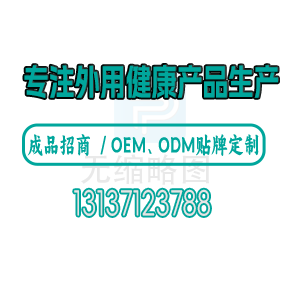 专注外用健康产品生产

成品招商 / OEM、ODM贴牌定制

无缩略图

13137123788